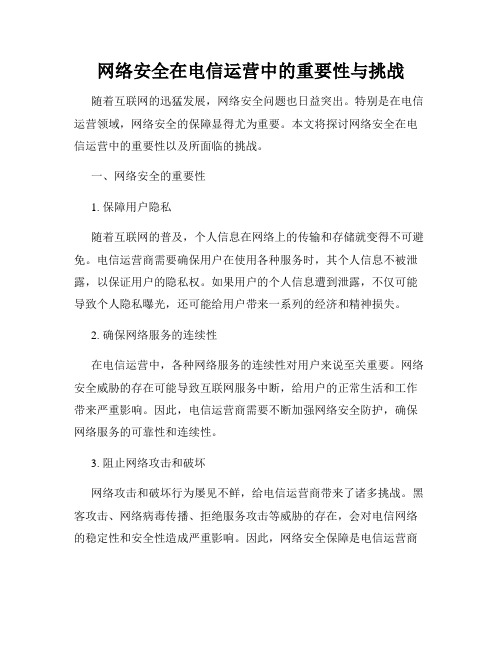 网络安全在电信运营中的重要性与挑战

随着互联网的迅猛发展，网络安全问题也日益突出。特别是在电信运营领域，网络安全的保障显得尤为重要。本文将探讨网络安全在电信运营中的重要性以及所面临的挑战。

一、网络安全的重要性

1. 保障用户隐私

随着互联网的普及，个人信息在网络上的传输和存储就变得不可避免。电信运营商需要确保用户在使用各种服务时，其个人信息不被泄露，以保证用户的隐私权。如果用户的个人信息遭到泄露，不仅可能导致个人隐私曝光，还可能给用户带来一系列的经济和精神损失。

2. 确保网络服务的连续性

在电信运营中，各种网络服务的连续性对用户来说至关重要。网络安全威胁的存在可能导致互联网服务中断，给用户的正常生活和工作带来严重影响。因此，电信运营商需要不断加强网络安全防护，确保网络服务的可靠性和连续性。

3. 阻止网络攻击和破坏

网络攻击和破坏行为屡见不鲜，给电信运营商带来了诸多挑战。黑客攻击、网络病毒传播、拒绝服务攻击等威胁的存在，会对电信网络的稳定性和安全性造成严重影响。因此，网络安全保障是电信运营商